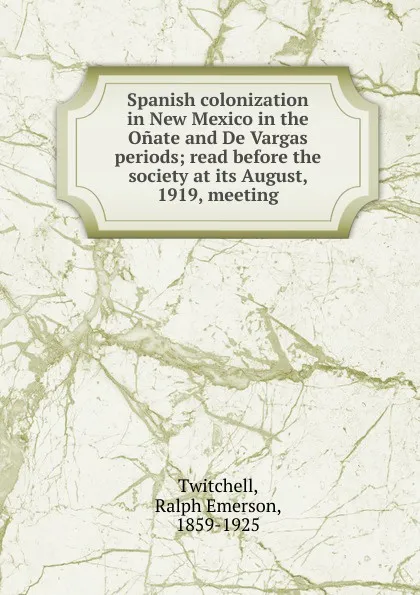 Spanish colonization in New Mexico in the Oñate and De Vargas periods; read before the society at its August, 1919, meeting

Twitchell,
Ralph Emerson,
1859-1925